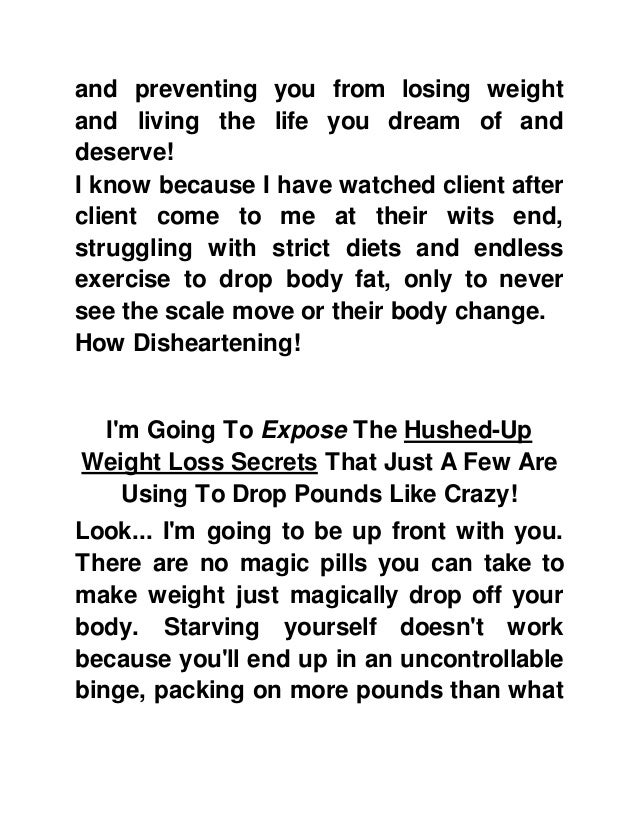 and preventing you from losing weight and living the life you dream of and deserve!
I know because I have watched client after client come to me at their wits end, struggling with strict diets and endless exercise to drop body fat, only to never see the scale move or their body change.
How Disheartening!

I'm Going To Expose The Hushed-Up Weight Loss Secrets That Just A Few Are Using To Drop Pounds Like Crazy!

Look... I'm going to be up front with you. There are no magic pills you can take to make weight just magically drop off your body. Starving yourself doesn't work because you'll end up in an uncontrollable binge, packing on more pounds than what